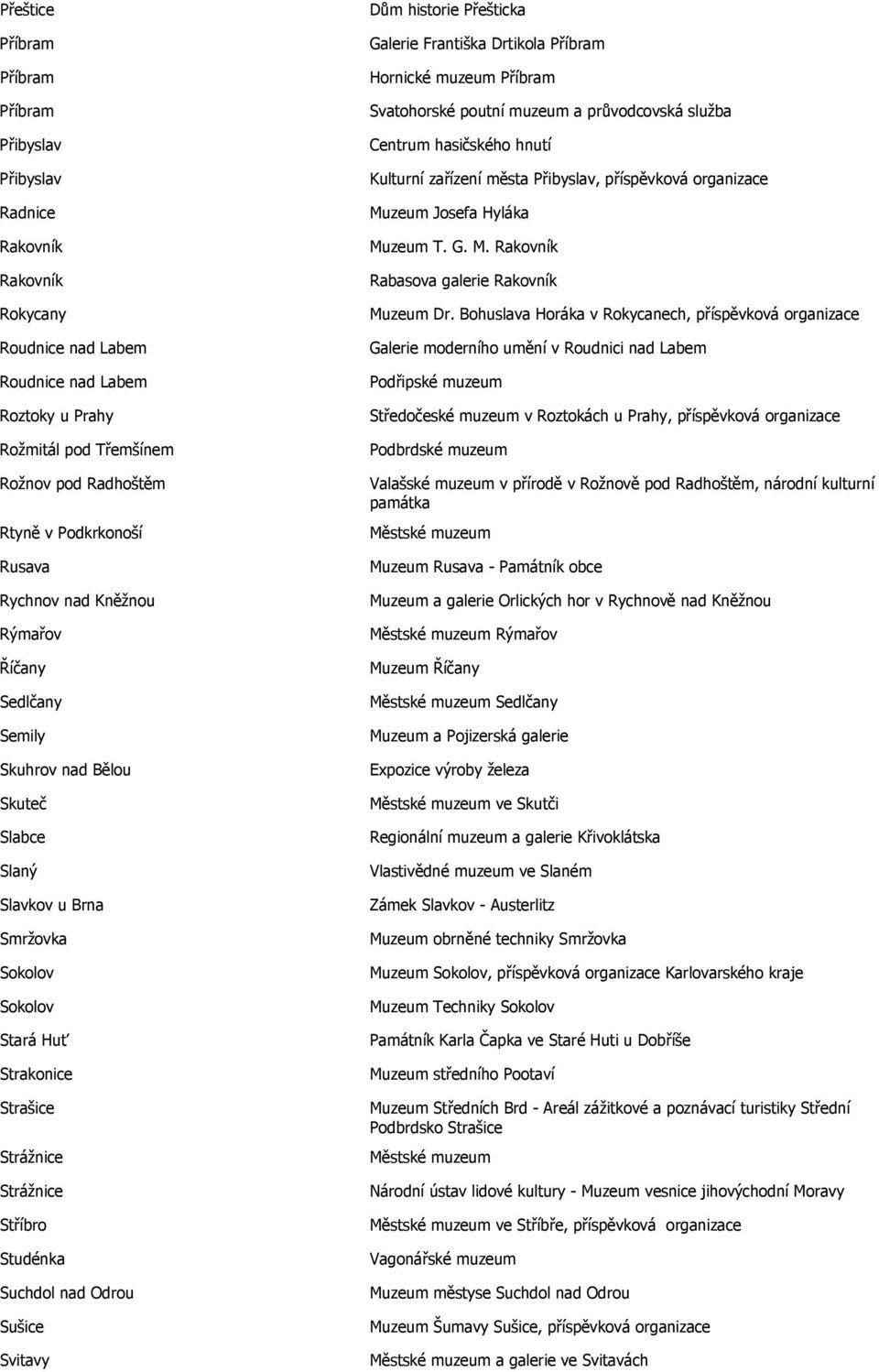 | | |
|---|---|
| Přeštice | Dům historie Přešticka |
| Příbram | Galerie Františka Drtikola Příbram |
| Příbram | Hornické muzeum Příbram |
| Příbram | Svatohorské poutní muzeum a průvodcovská služba |
| Přibyslav | Centrum hasičského hnutí |
| Přibyslav | Kulturní zařízení města Přibyslav, příspěvková organizace |
| Radnice | Muzeum Josefa Hyláka |
| Rakovník | Muzeum T. G. M. Rakovník |
| Rakovník | Rabasova galerie Rakovník |
| Rokycany | Muzeum Dr. Bohuslava Horáka v Rokycanech, příspěvková organizace |
| Roudnice nad Labem | Galerie moderního umění v Roudnici nad Labem |
| Roudnice nad Labem | Podřipské muzeum |
| Roztoky u Prahy | Středočeské muzeum v Roztokách u Prahy, příspěvková organizace |
| Rožmitál pod Třemšínem | Podbrdské muzeum |
| Rožnov pod Radhoštěm | Valašské muzeum v přírodě v Rožnově pod Radhoštěm, národní kulturní památka |
| Rtyně v Podkrkonoší | Městské muzeum |
| Rusava | Muzeum Rusava - Památník obce |
| Rychnov nad Kněžnou | Muzeum a galerie Orlických hor v Rychnově nad Kněžnou |
| Rýmařov | Městské muzeum Rýmařov |
| Říčany | Muzeum Říčany |
| Sedlčany | Městské muzeum Sedlčany |
| Semily | Muzeum a Pojizerská galerie |
| Skuhrov nad Bělou | Expozice výroby železa |
| Skuteč | Městské muzeum ve Skutči |
| Slabce | Regionální muzeum a galerie Křivoklátska |
| Slaný | Vlastivědné muzeum ve Slaném |
| Slavkov u Brna | Zámek Slavkov - Austerlitz |
| Smržovka | Muzeum obrněné techniky Smržovka |
| Sokolov | Muzeum Sokolov, příspěvková organizace Karlovarského kraje |
| Sokolov | Muzeum Techniky Sokolov |
| Stará Huť | Památník Karla Čapka ve Staré Huti u Dobříše |
| Strakonice | Muzeum středního Pootaví |
| Strašice | Muzeum Středních Brd - Areál zážitkové a poznávací turistiky Střední Podbrdsko Strašice |
| Strážnice | Městské muzeum |
| Strážnice | Národní ústav lidové kultury - Muzeum vesnice jihovýchodní Moravy |
| Stříbro | Městské muzeum ve Stříbře, příspěvková organizace |
| Studénka | Vagonářské muzeum |
| Suchdol nad Odrou | Muzeum městyse Suchdol nad Odrou |
| Sušice | Muzeum Šumavy Sušice, příspěvková organizace |
| Svitavy | Městské muzeum a galerie ve Svitavách |